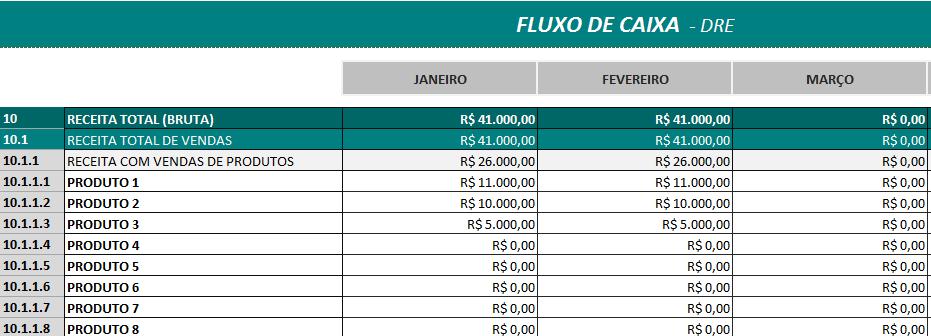 FLUXO DE CAIXA - DRE

| | | JANEIRO | FEVEREIRO | MARÇO |
|---|---|---|---|---|
| 10 | RECEITA TOTAL (BRUTA) | R$ 41.000,00 | R$ 41.000,00 | R$ 0,00 |
| 10.1 | RECEITA TOTAL DE VENDAS | R$ 41.000,00 | R$ 41.000,00 | R$ 0,00 |
| 10.1.1 | RECEITA COM VENDAS DE PRODUTOS | R$ 26.000,00 | R$ 26.000,00 | R$ 0,00 |
| 10.1.1.1 | PRODUTO 1 | R$ 11.000,00 | R$ 11.000,00 | R$ 0,00 |
| 10.1.1.2 | PRODUTO 2 | R$ 10.000,00 | R$ 10.000,00 | R$ 0,00 |
| 10.1.1.3 | PRODUTO 3 | R$ 5.000,00 | R$ 5.000,00 | R$ 0,00 |
| 10.1.1.4 | PRODUTO 4 | R$ 0,00 | R$ 0,00 | R$ 0,00 |
| 10.1.1.5 | PRODUTO 5 | R$ 0,00 | R$ 0,00 | R$ 0,00 |
| 10.1.1.6 | PRODUTO 6 | R$ 0,00 | R$ 0,00 | R$ 0,00 |
| 10.1.1.7 | PRODUTO 7 | R$ 0,00 | R$ 0,00 | R$ 0,00 |
| 10.1.1.8 | PRODUTO 8 | R$ 0,00 | R$ 0,00 | R$ 0,00 |